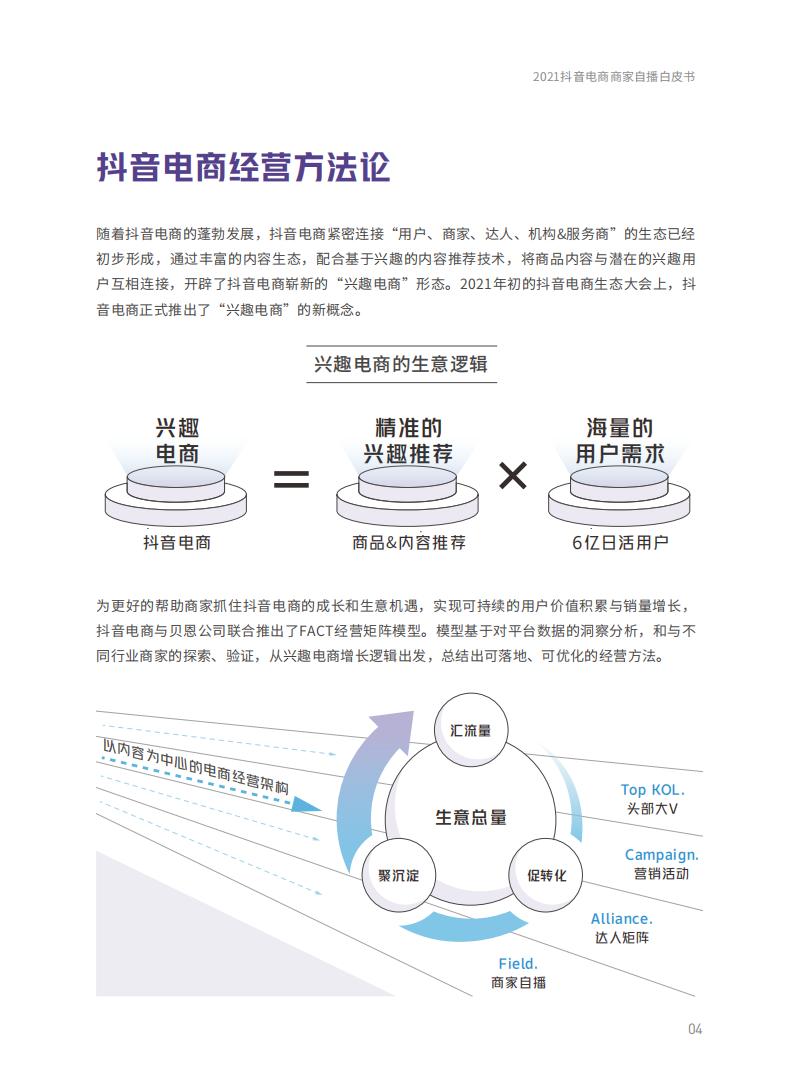 2021抖音电商商家自播白皮书

抖音电商经营方法论

随着抖音电商的蓬勃发展，抖音电商紧密连接“用户、商家、达人、机构&服务商”的生态已经初步形成，通过丰富的内容生态，配合基于兴趣的内容推荐技术，将商品内容与潜在的兴趣用户互相连接，开辟了抖音电商崭新的“兴趣电商”形态。2021年初的抖音电商生态大会上，抖音电商正式推出了“兴趣电商”的新概念。

兴趣电商的生意逻辑

兴趣电商 = 精准的兴趣推荐 × 海量的用户需求

抖音电商　商品&内容推荐　6亿日活用户

为更好的帮助商家抓住抖音电商的成长和生意机遇，实现可持续的用户价值积累与销量增长，抖音电商与贝恩公司联合推出了FACT经营矩阵模型。模型基于对平台数据的洞察分析，和与不同行业商家的探索、验证，从兴趣电商增长逻辑出发，总结出可落地、可优化的经营方法。

以内容为中心的电商经营架构

汇流量

生意总量

聚沉淀

促转化

Top KOL.
头部大V

Campaign.
营销活动

Alliance.
达人矩阵

Field.
商家自播

04